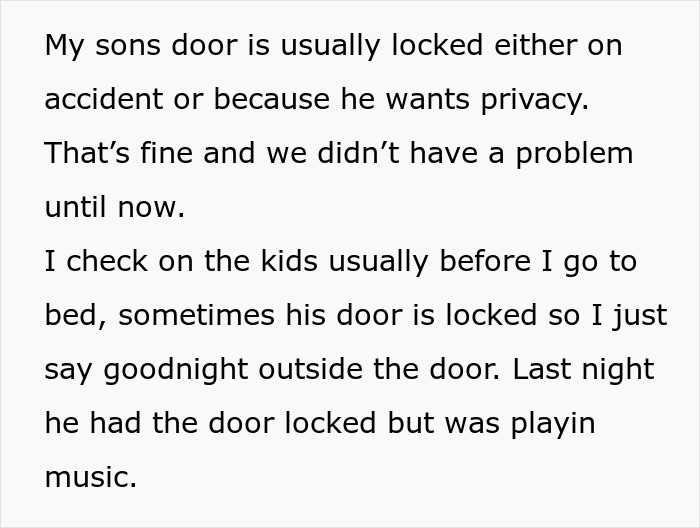 My sons door is usually locked either on accident or because he wants privacy. That’s fine and we didn’t have a problem until now.
I check on the kids usually before I go to bed, sometimes his door is locked so I just say goodnight outside the door. Last night he had the door locked but was playin music.